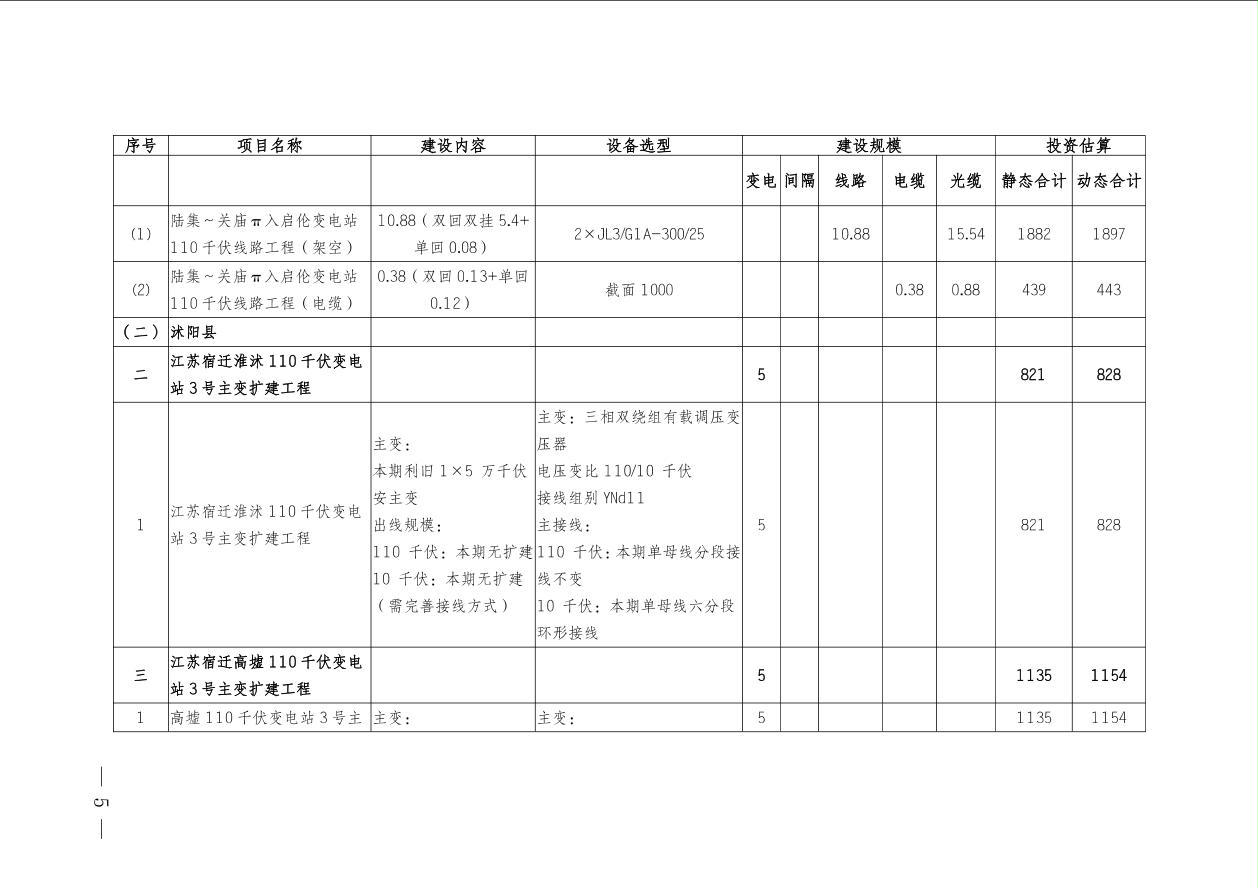 | 序号 | 项目名称 | 建设内容 | 设备选型 | 建设规模 |  |  |  |  | 投资估算 |  |
|---|---|---|---|---|---|---|---|---|---|---|
|  |  |  |  | 变电 | 间隔 | 线路 | 电缆 | 光缆 | 静态合计 | 动态合计 |
| (1) | 陆集~关庙π入启伦变电站110千伏线路工程（架空） | 10.88（双回双挂5.4+单回0.08） | 2×JL3/G1A-300/25 |  |  | 10.88 |  | 15.54 | 1882 | 1897 |
| (2) | 陆集~关庙π入启伦变电站110千伏线路工程（电缆） | 0.38（双回0.13+单回0.12） | 截面1000 |  |  |  | 0.38 | 0.88 | 439 | 443 |
| （二） | 沭阳县 |  |  |  |  |  |  |  |  |  |
| 二 | 江苏宿迁淮沭110千伏变电站3号主变扩建工程 |  |  | 5 |  |  |  |  | 821 | 828 |
| 1 | 江苏宿迁淮沭110千伏变电站3号主变扩建工程 | 主变：本期利旧1×5万千伏安主变 出线规模：110千伏：本期无扩建 10千伏：本期无扩建（需完善接线方式） | 主变：三相双绕组有载调压变压器 电压变比110/10千伏 接线组别YNd11 主接线：110千伏：本期单母线分段接线不变 10千伏：本期单母线六分段环形接线 | 5 |  |  |  |  | 821 | 828 |
| 三 | 江苏宿迁高墟110千伏变电站3号主变扩建工程 |  |  | 5 |  |  |  |  | 1135 | 1154 |
| 1 | 高墟110千伏变电站3号主 | 主变： | 主变： | 5 |  |  |  |  | 1135 | 1154 |

— 5 —